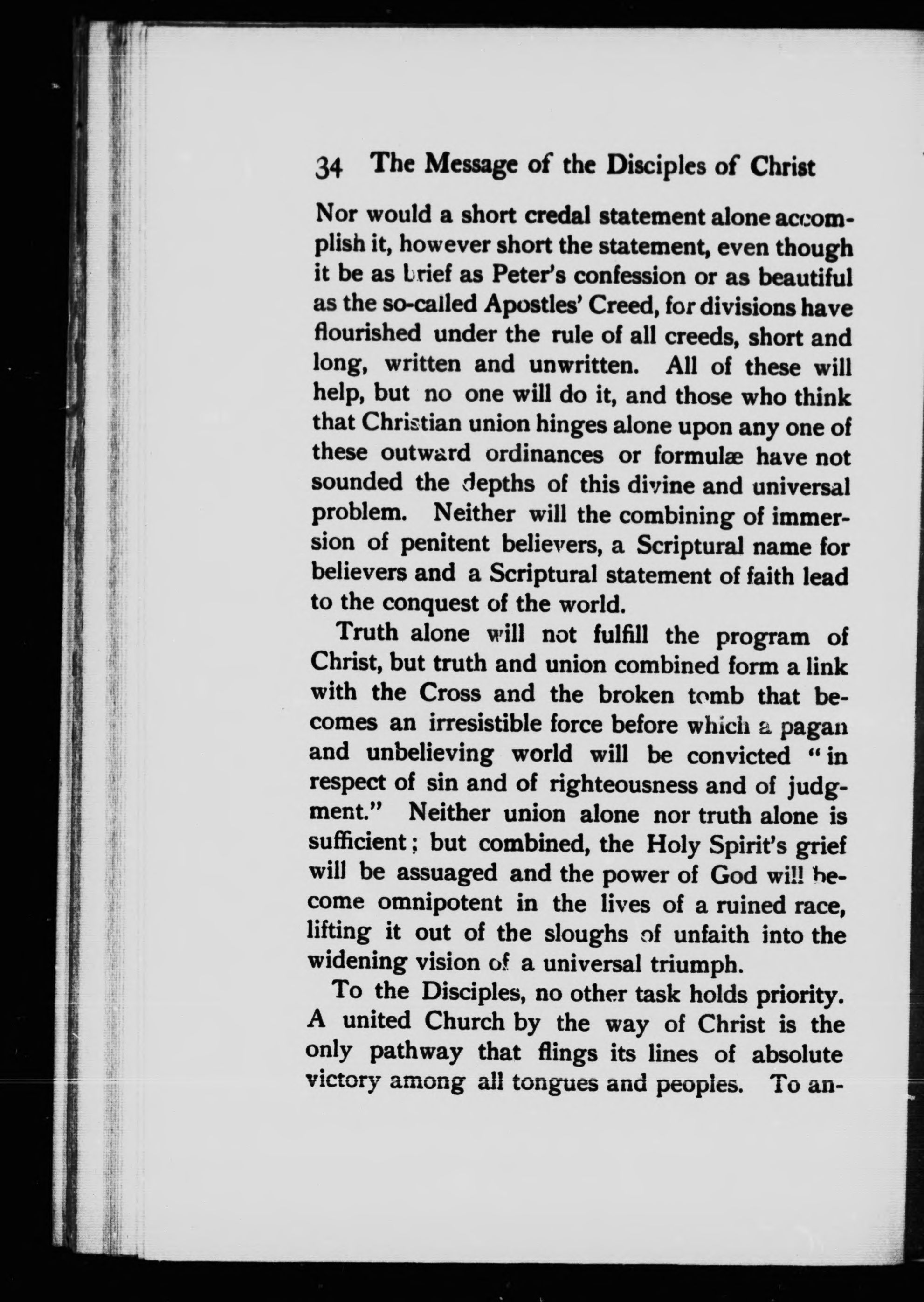 34 The Message of the Disciples of Christ

Nor would a short credal statement alone accomplish it, however short the statement, even though it be as brief as Peter's confession or as beautiful as the so-called Apostles' Creed, for divisions have flourished under the rule of all creeds, short and long, written and unwritten. All of these will help, but no one will do it, and those who think that Christian union hinges alone upon any one of these outward ordinances or formulæ have not sounded the depths of this divine and universal problem. Neither will the combining of immersion of penitent believers, a Scriptural name for believers and a Scriptural statement of faith lead to the conquest of the world.

Truth alone will not fulfill the program of Christ, but truth and union combined form a link with the Cross and the broken tomb that becomes an irresistible force before which a pagan and unbelieving world will be convicted "in respect of sin and of righteousness and of judgment." Neither union alone nor truth alone is sufficient; but combined, the Holy Spirit's grief will be assuaged and the power of God will become omnipotent in the lives of a ruined race, lifting it out of the sloughs of unfaith into the widening vision of a universal triumph.

To the Disciples, no other task holds priority. A united Church by the way of Christ is the only pathway that flings its lines of absolute victory among all tongues and peoples. To an-